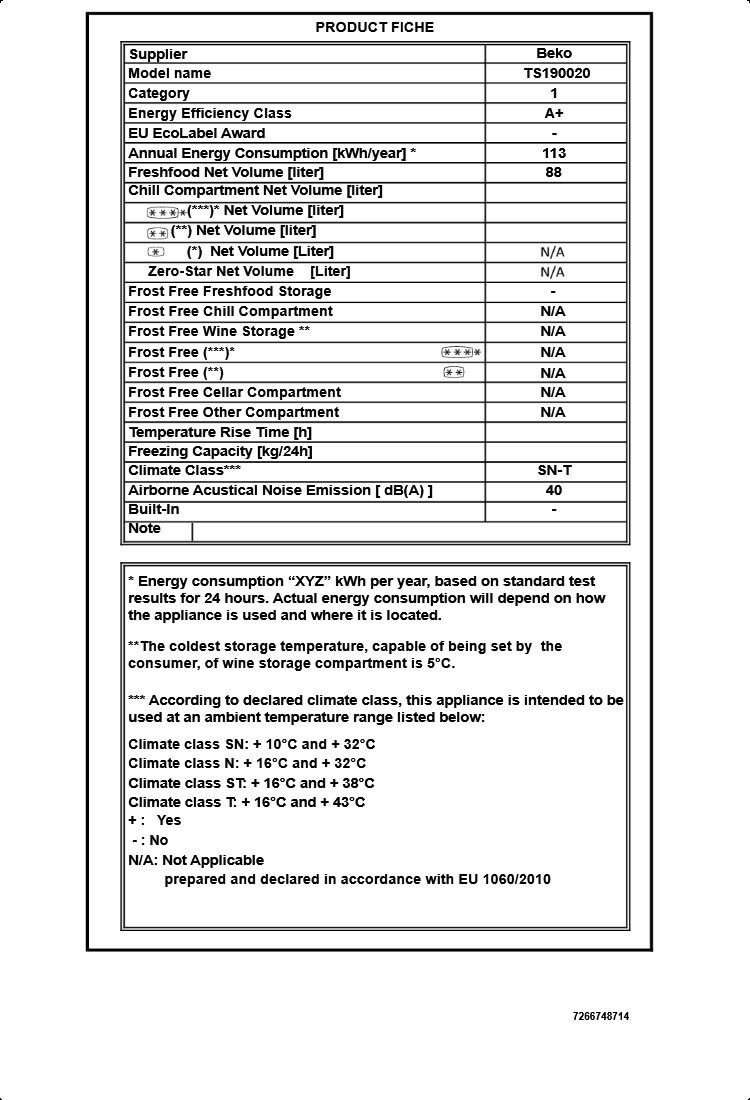 PRODUCT FICHE

| Supplier | Beko |
|---|---|
| Model name | TS190020 |
| Category | 1 |
| Energy Efficiency Class | A+ |
| EU EcoLabel Award | - |
| Annual Energy Consumption [kWh/year] * | 113 |
| Freshfood Net Volume [liter] | 88 |
| Chill Compartment Net Volume [liter] | |
| (***)* Net Volume [liter] | |
| (**) Net Volume [liter] | |
| (*) Net Volume [Liter] | N/A |
| Zero-Star Net Volume [Liter] | N/A |
| Frost Free Freshfood Storage | - |
| Frost Free Chill Compartment | N/A |
| Frost Free Wine Storage ** | N/A |
| Frost Free (***)* | N/A |
| Frost Free (**) | N/A |
| Frost Free Cellar Compartment | N/A |
| Frost Free Other Compartment | N/A |
| Temperature Rise Time [h] | |
| Freezing Capacity [kg/24h] | |
| Climate Class*** | SN-T |
| Airborne Acustical Noise Emission [ dB(A) ] | 40 |
| Built-In | - |
| Note | |

* Energy consumption “XYZ” kWh per year, based on standard test results for 24 hours. Actual energy consumption will depend on how the appliance is used and where it is located.

**The coldest storage temperature, capable of being set by the consumer, of wine storage compartment is 5°C.

*** According to declared climate class, this appliance is intended to be used at an ambient temperature range listed below:

Climate class SN: + 10°C and + 32°C
Climate class N: + 16°C and + 32°C
Climate class ST: + 16°C and + 38°C
Climate class T: + 16°C and + 43°C
+ : Yes
- : No
N/A: Not Applicable
prepared and declared in accordance with EU 1060/2010

7266748714